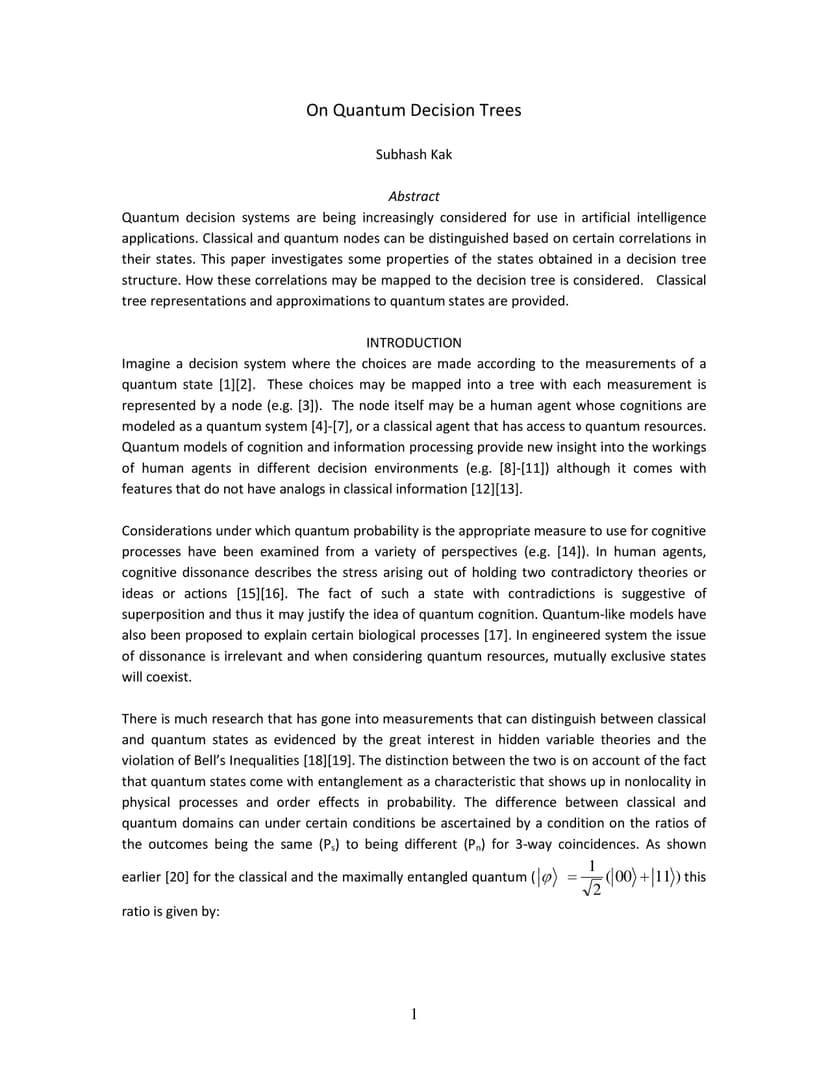 On Quantum Decision Trees

Subhash Kak

Abstract

Quantum decision systems are being increasingly considered for use in artificial intelligence applications. Classical and quantum nodes can be distinguished based on certain correlations in their states. This paper investigates some properties of the states obtained in a decision tree structure. How these correlations may be mapped to the decision tree is considered. Classical tree representations and approximations to quantum states are provided.

INTRODUCTION

Imagine a decision system where the choices are made according to the measurements of a quantum state [1][2]. These choices may be mapped into a tree with each measurement is represented by a node (e.g. [3]). The node itself may be a human agent whose cognitions are modeled as a quantum system [4]-[7], or a classical agent that has access to quantum resources. Quantum models of cognition and information processing provide new insight into the workings of human agents in different decision environments (e.g. [8]-[11]) although it comes with features that do not have analogs in classical information [12][13].

Considerations under which quantum probability is the appropriate measure to use for cognitive processes have been examined from a variety of perspectives (e.g. [14]). In human agents, cognitive dissonance describes the stress arising out of holding two contradictory theories or ideas or actions [15][16]. The fact of such a state with contradictions is suggestive of superposition and thus it may justify the idea of quantum cognition. Quantum-like models have also been proposed to explain certain biological processes [17]. In engineered system the issue of dissonance is irrelevant and when considering quantum resources, mutually exclusive states will coexist.

There is much research that has gone into measurements that can distinguish between classical and quantum states as evidenced by the great interest in hidden variable theories and the violation of Bell's Inequalities [18][19]. The distinction between the two is on account of the fact that quantum states come with entanglement as a characteristic that shows up in nonlocality in physical processes and order effects in probability. The difference between classical and quantum domains can under certain conditions be ascertained by a condition on the ratios of the outcomes being the same ($P_s$) to being different ($P_n$) for 3-way coincidences. As shown earlier [20] for the classical and the maximally entangled quantum ($|\varphi\rangle = \frac{1}{\sqrt{2}}(|00\rangle + |11\rangle)$) this ratio is given by:

1